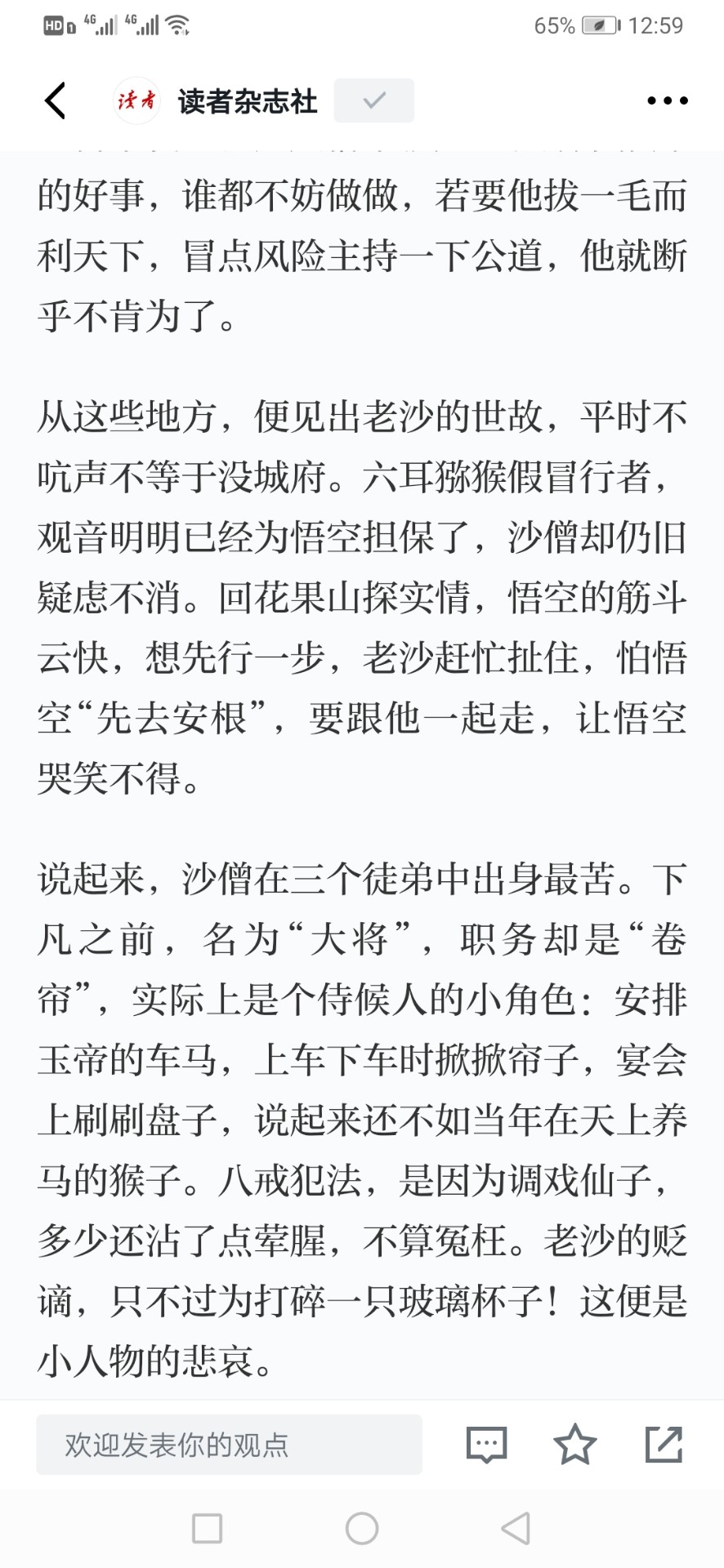 HD 4G 4G 65% 12:59

读者 读者杂志社

的好事，谁都不妨做做，若要他拔一毛而利天下，冒点风险主持一下公道，他就断乎不肯为了。

从这些地方，便见出老沙的世故，平时不吭声不等于没城府。六耳猕猴假冒行者，观音明明已经为悟空担保了，沙僧却仍旧疑虑不消。回花果山探实情，悟空的筋斗云快，想先行一步，老沙赶忙扯住，怕悟空“先去安根”，要跟他一起走，让悟空哭笑不得。

说起来，沙僧在三个徒弟中出身最苦。下凡之前，名为“大将”，职务却是“卷帘”，实际上是个侍候人的小角色：安排玉帝的车马，上车下车时掀掀帘子，宴会上刷刷盘子，说起来还不如当年在天上养马的猴子。八戒犯法，是因为调戏仙子，多少还沾了点荤腥，不算冤枉。老沙的贬谪，只不过为打碎一只玻璃杯子！这便是小人物的悲哀。

欢迎发表你的观点